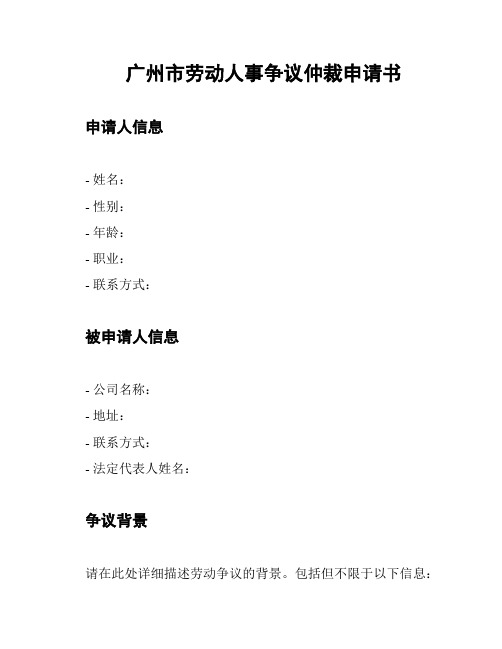 广州市劳动人事争议仲裁申请书

申请人信息

- 姓名：
- 性别：
- 年龄：
- 职业：
- 联系方式：

被申请人信息

- 公司名称：
- 地址：
- 联系方式：
- 法定代表人姓名：

争议背景

请在此处详细描述劳动争议的背景。包括但不限于以下信息：